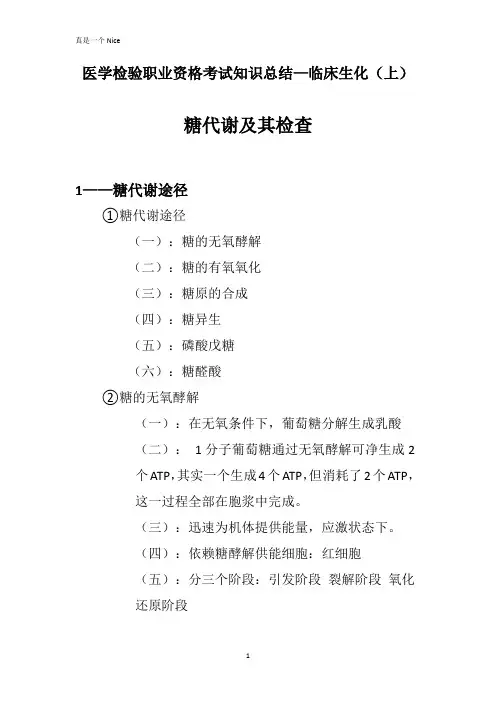 真是一个 Nice

医学检验职业资格考试知识总结—临床生化（上）

糖代谢及其检查

1——糖代谢途径

①糖代谢途径

（一）：糖的无氧酵解

（二）：糖的有氧氧化

（三）：糖原的合成

（四）：糖异生

（五）：磷酸戊糖

（六）：糖醛酸

②糖的无氧酵解

（一）：在无氧条件下，葡萄糖分解生成乳酸

（二）： 1 分子葡萄糖通过无氧酵解可净生成 2 个 ATP，其实一个生成 4 个 ATP，但消耗了 2 个 ATP，这一过程全部在胞浆中完成。

（三）：迅速为机体提供能量，应激状态下。

（四）：依赖糖酵解供能细胞：红细胞

（五）：分三个阶段：引发阶段 裂解阶段 氧化还原阶段

1